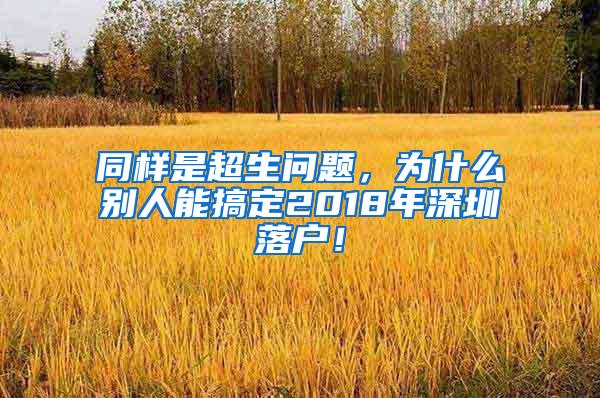 同样是超生问题，为什么别人能搞定2018年深圳落户！